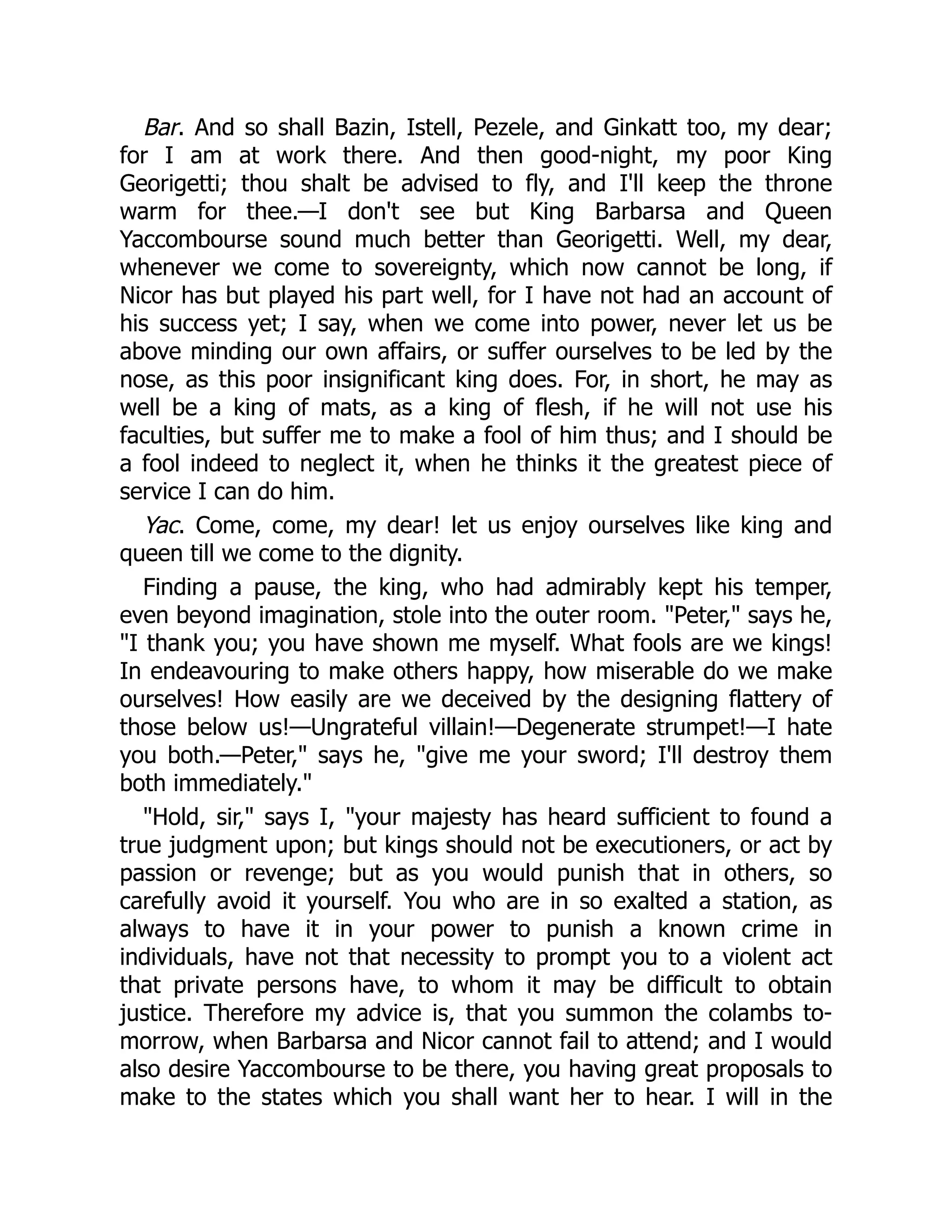 Bar. And so shall Bazin, Istell, Pezele, and Ginkatt too, my dear; for I am at work there. And then good-night, my poor King Georigetti; thou shalt be advised to fly, and I'll keep the throne warm for thee.—I don't see but King Barbarsa and Queen Yaccombourse sound much better than Georigetti. Well, my dear, whenever we come to sovereignty, which now cannot be long, if Nicor has but played his part well, for I have not had an account of his success yet; I say, when we come into power, never let us be above minding our own affairs, or suffer ourselves to be led by the nose, as this poor insignificant king does. For, in short, he may as well be a king of mats, as a king of flesh, if he will not use his faculties, but suffer me to make a fool of him thus; and I should be a fool indeed to neglect it, when he thinks it the greatest piece of service I can do him.

Yac. Come, come, my dear! let us enjoy ourselves like king and queen till we come to the dignity.

Finding a pause, the king, who had admirably kept his temper, even beyond imagination, stole into the outer room. "Peter," says he, "I thank you; you have shown me myself. What fools are we kings! In endeavouring to make others happy, how miserable do we make ourselves! How easily are we deceived by the designing flattery of those below us!—Ungrateful villain!—Degenerate strumpet!—I hate you both.—Peter," says he, "give me your sword; I'll destroy them both immediately."

"Hold, sir," says I, "your majesty has heard sufficient to found a true judgment upon; but kings should not be executioners, or act by passion or revenge; but as you would punish that in others, so carefully avoid it yourself. You who are in so exalted a station, as always to have it in your power to punish a known crime in individuals, have not that necessity to prompt you to a violent act that private persons have, to whom it may be difficult to obtain justice. Therefore my advice is, that you summon the colambs to-morrow, when Barbarsa and Nicor cannot fail to attend; and I would also desire Yaccombourse to be there, you having great proposals to make to the states which you shall want her to hear. I will in the